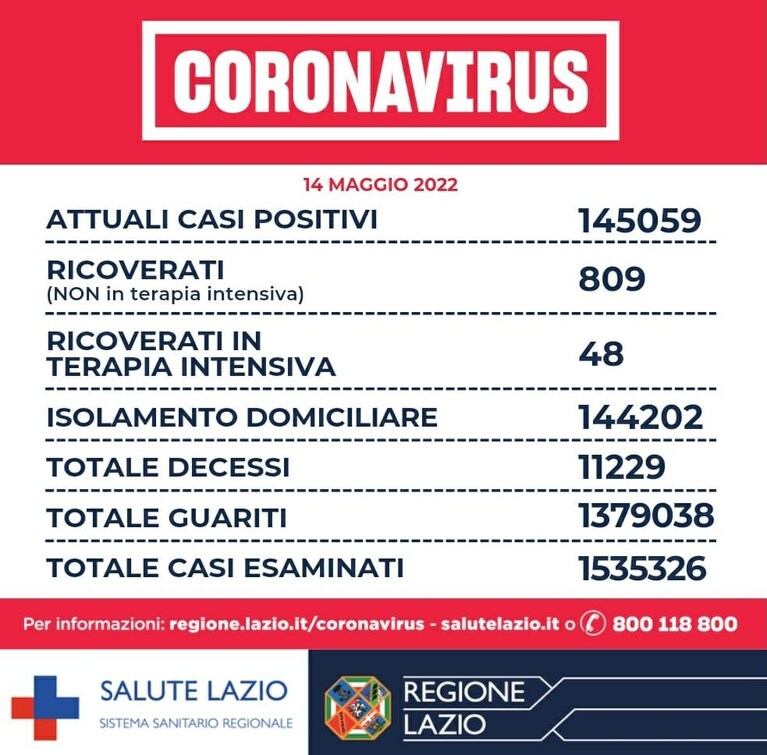 CORONAVIRUS

14 MAGGIO 2022

| | |
|---|---|
| ATTUALI CASI POSITIVI | 145059 |
| RICOVERATI (NON in terapia intensiva) | 809 |
| RICOVERATI IN TERAPIA INTENSIVA | 48 |
| ISOLAMENTO DOMICILIARE | 144202 |
| TOTALE DECESSI | 11229 |
| TOTALE GUARITI | 1379038 |
| TOTALE CASI ESAMINATI | 1535326 |

Per informazioni: regione.lazio.it/coronavirus - salutelazio.it o 800 118 800

SALUTE LAZIO
SISTEMA SANITARIO REGIONALE

REGIONE LAZIO